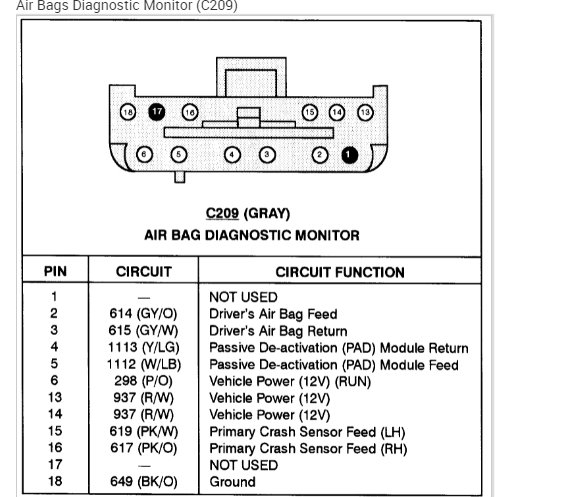 Air Bags Diagnostic Monitor (C209)

18 17 16 15 14 13

6 5 4 3 2 1

C209 (GRAY)
AIR BAG DIAGNOSTIC MONITOR

| PIN | CIRCUIT | CIRCUIT FUNCTION |
|---|---|---|
| 1 | — | NOT USED |
| 2 | 614 (GY/O) | Driver's Air Bag Feed |
| 3 | 615 (GY/W) | Driver's Air Bag Return |
| 4 | 1113 (Y/LG) | Passive De-activation (PAD) Module Return |
| 5 | 1112 (W/LB) | Passive De-activation (PAD) Module Feed |
| 6 | 298 (P/O) | Vehicle Power (12V) (RUN) |
| 13 | 937 (R/W) | Vehicle Power (12V) |
| 14 | 937 (R/W) | Vehicle Power (12V) |
| 15 | 619 (PK/W) | Primary Crash Sensor Feed (LH) |
| 16 | 617 (PK/O) | Primary Crash Sensor Feed (RH) |
| 17 | — | NOT USED |
| 18 | 649 (BK/O) | Ground |